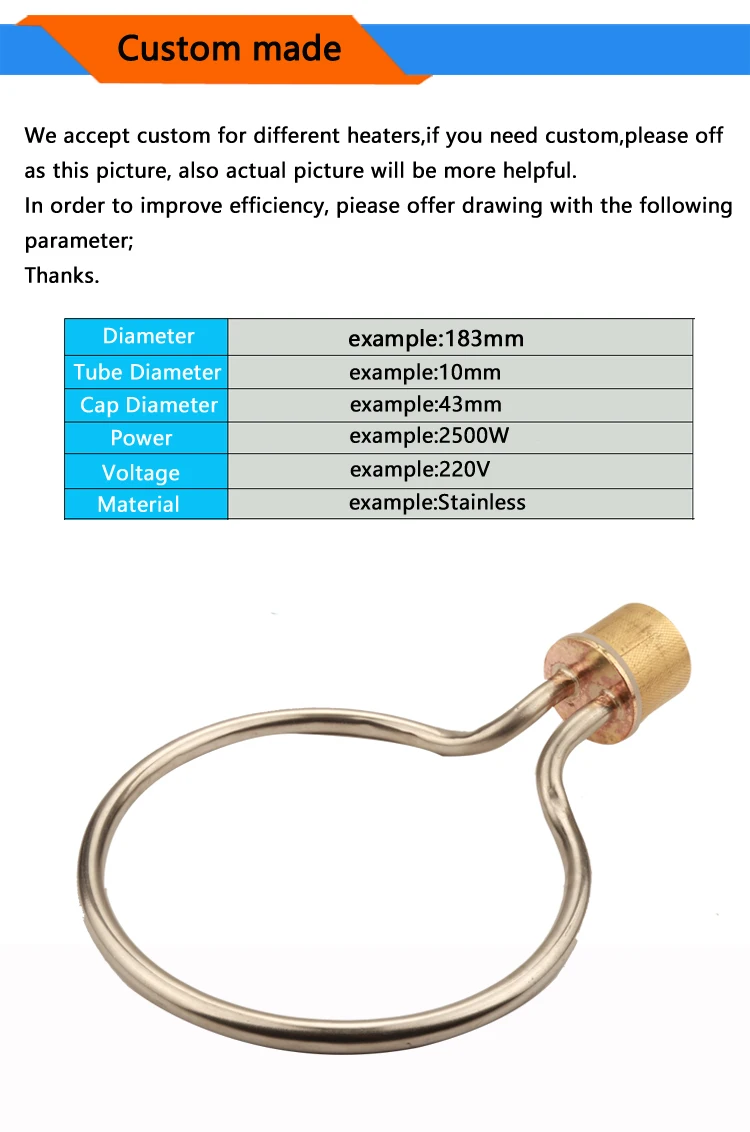 Custom made

We accept custom for different heaters,if you need custom,please off as this picture, also actual picture will be more helpful.
In order to improve efficiency, piease offer drawing with the following parameter;
Thanks.

| Diameter | example:183mm |
|---|---|
| Tube Diameter | example:10mm |
| Cap Diameter | example:43mm |
| Power | example:2500W |
| Voltage | example:220V |
| Material | example:Stainless |